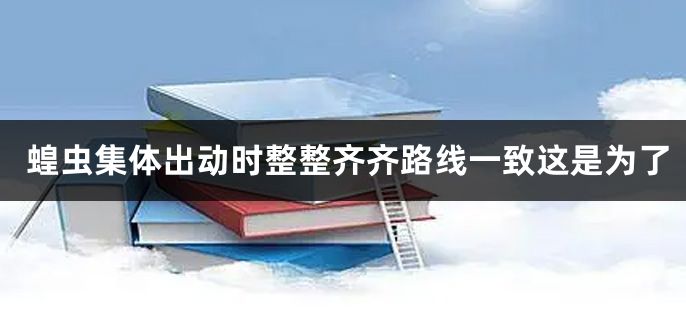 蝗虫集体出动时整整齐齐路线一致这是为了